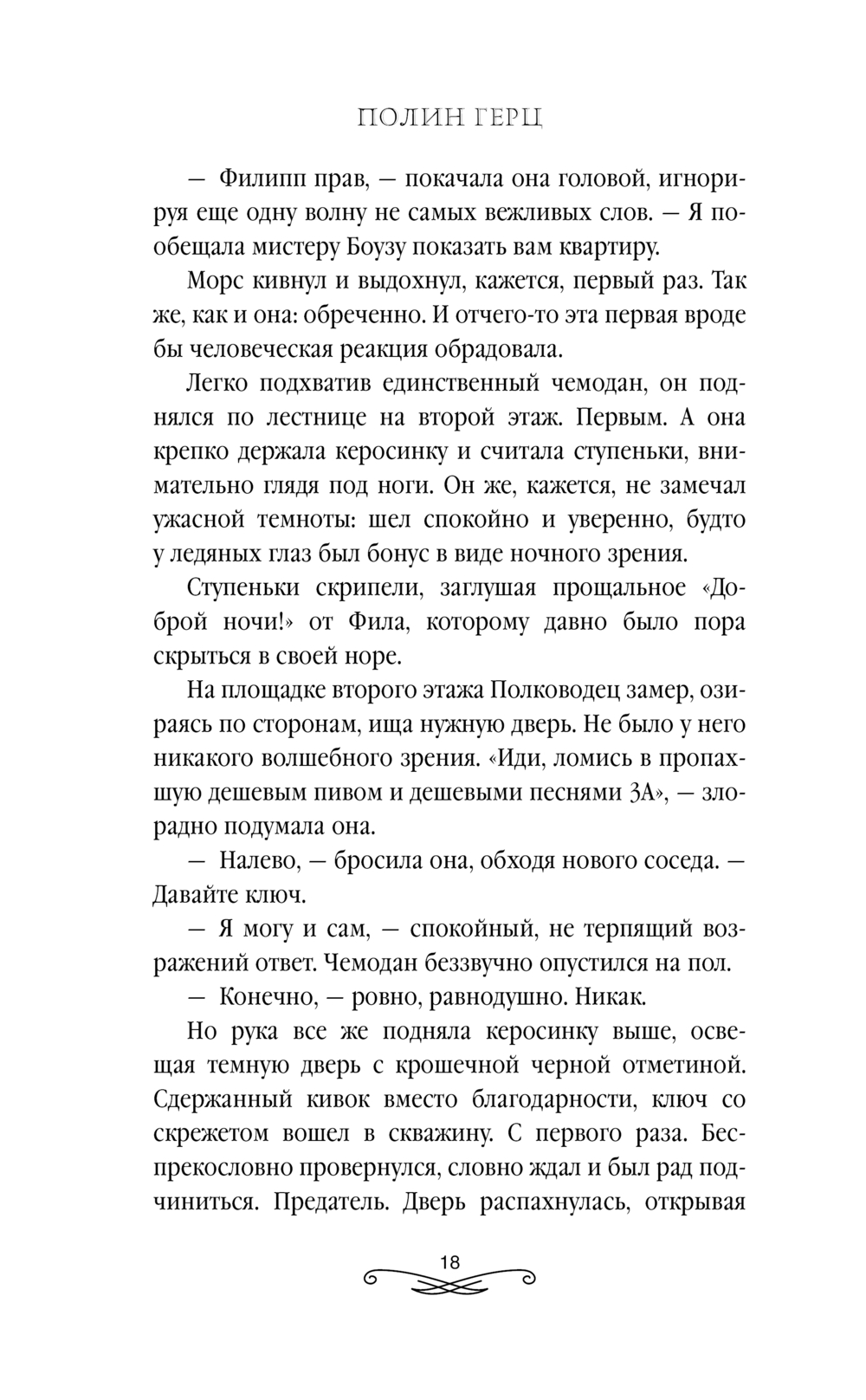 ПОЛИН ГЕРЦ

— Филипп прав, — покачала она головой, игнорируя еще одну волну не самых вежливых слов. — Я пообещала мистеру Боузу показать вам квартиру.

Морс кивнул и выдохнул, кажется, первый раз. Так же, как и она: обреченно. И отчего-то эта первая вроде бы человеческая реакция обрадовала.

Легко подхватив единственный чемодан, он поднялся по лестнице на второй этаж. Первым. А она крепко держала керосинку и считала ступеньки, внимательно глядя под ноги. Он же, кажется, не замечал ужасной темноты: шел спокойно и уверенно, будто у ледяных глаз был бонус в виде ночного зрения.

Ступеньки скрипели, заглушая прощальное «Доброй ночи!» от Фила, которому давно было пора скрыться в своей норе.

На площадке второго этажа Полководец замер, озираясь по сторонам, ища нужную дверь. Не было у него никакого волшебного зрения. «Иди, ломись в пропахшую дешевым пивом и дешевыми песнями 3А», — злорадно подумала она.

— Налево, — бросила она, обходя нового соседа. — Давайте ключ.

— Я могу и сам, — спокойный, не терпящий возражений ответ. Чемодан беззвучно опустился на пол.

— Конечно, — ровно, равнодушно. Никак.

Но рука все же подняла керосинку выше, освещая темную дверь с крошечной черной отметиной. Сдержанный кивок вместо благодарности, ключ со скрежетом вошел в скважину. С первого раза. Беспрекословно провернулся, словно ждал и был рад подчиниться. Предатель. Дверь распахнулась, открывая

18